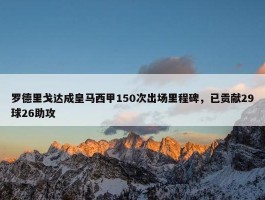 罗德里戈达成皇马西甲150次出场里程碑，已贡献29球26助攻